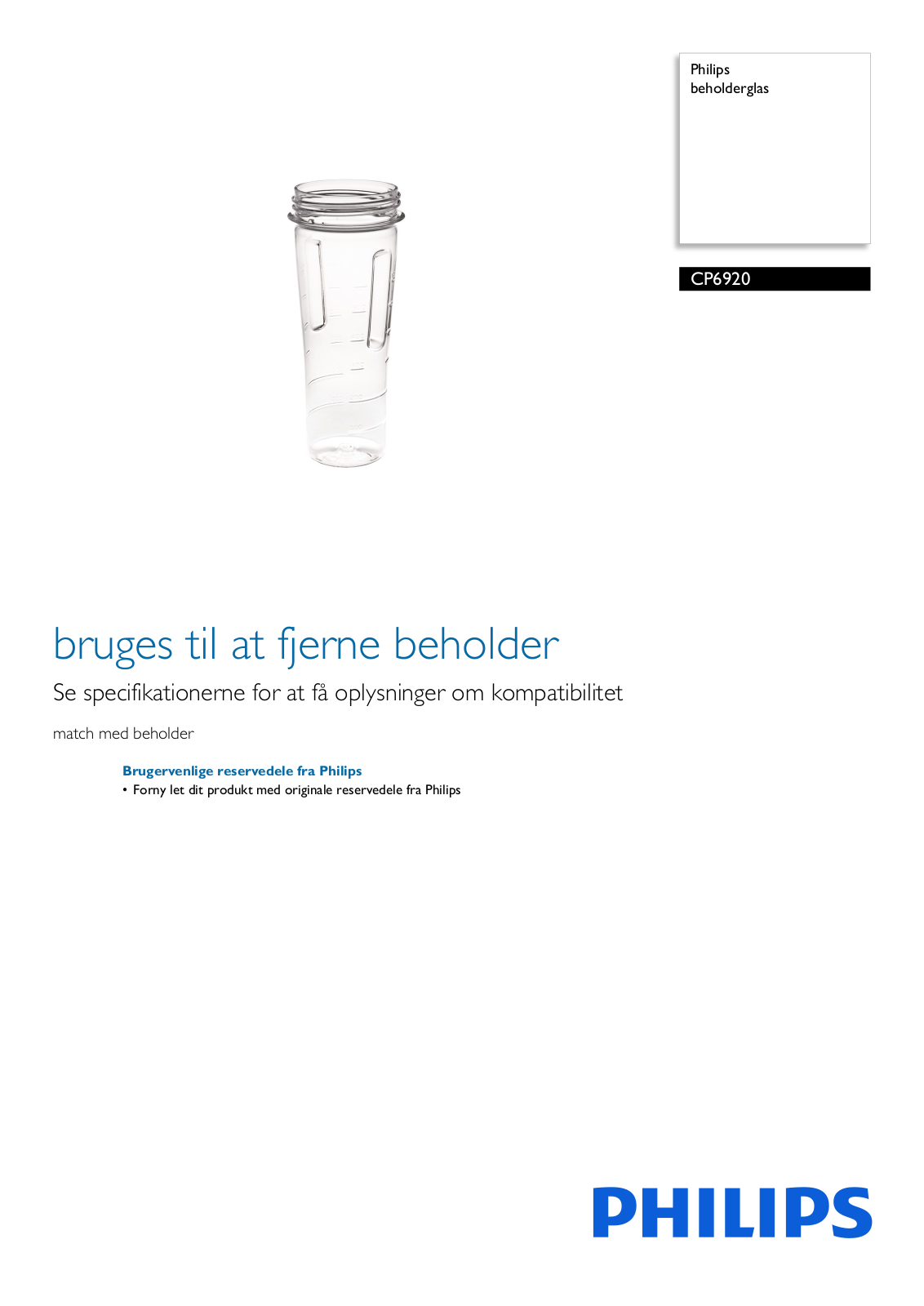 Philips
beholderglas

CP6920

bruges til at fjerne beholder

Se specifikationerne for at få oplysninger om kompatibilitet

match med beholder

Brugervenlige reservedele fra Philips
• Forny let dit produkt med originale reservedele fra Philips

PHILIPS